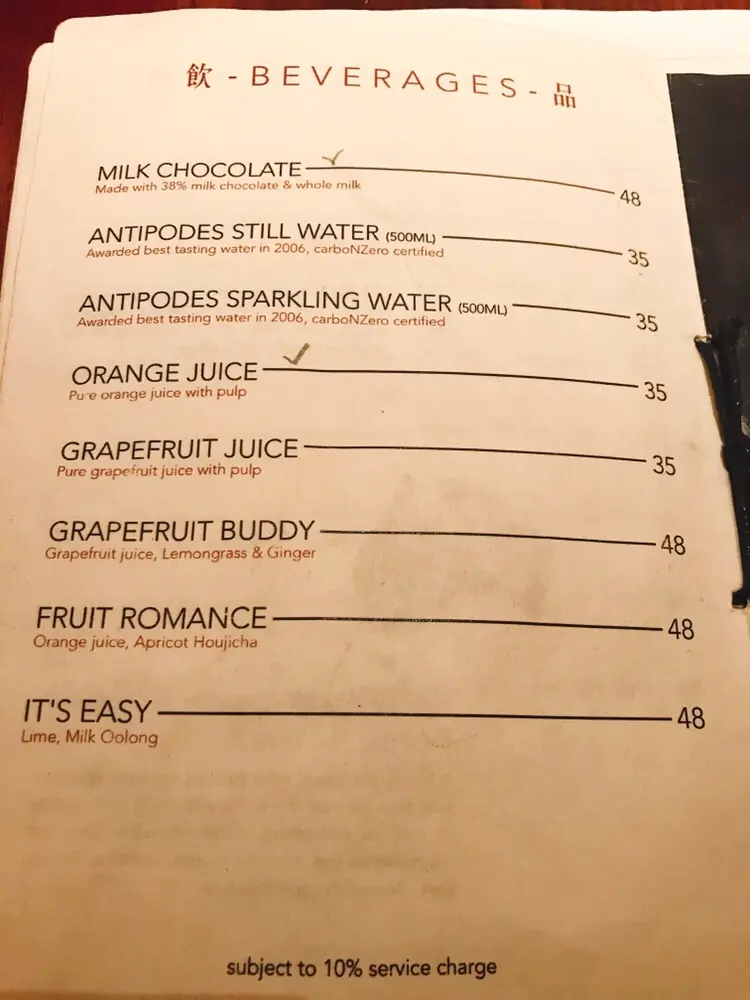 飲 - BEVERAGES - 品

MILK CHOCOLATE ✓ 48
Made with 38% milk chocolate & whole milk

ANTIPODES STILL WATER (500ML) 35
Awarded best tasting water in 2006, carboNZero certified

ANTIPODES SPARKLING WATER (500ML) 35
Awarded best tasting water in 2006, carboNZero certified

ORANGE JUICE ✓ 35
Pure orange juice with pulp

GRAPEFRUIT JUICE 35
Pure grapefruit juice with pulp

GRAPEFRUIT BUDDY 48
Grapefruit juice, Lemongrass & Ginger

FRUIT ROMANCE 48
Orange juice, Apricot Houjicha

IT'S EASY 48
Lime, Milk Oolong

subject to 10% service charge